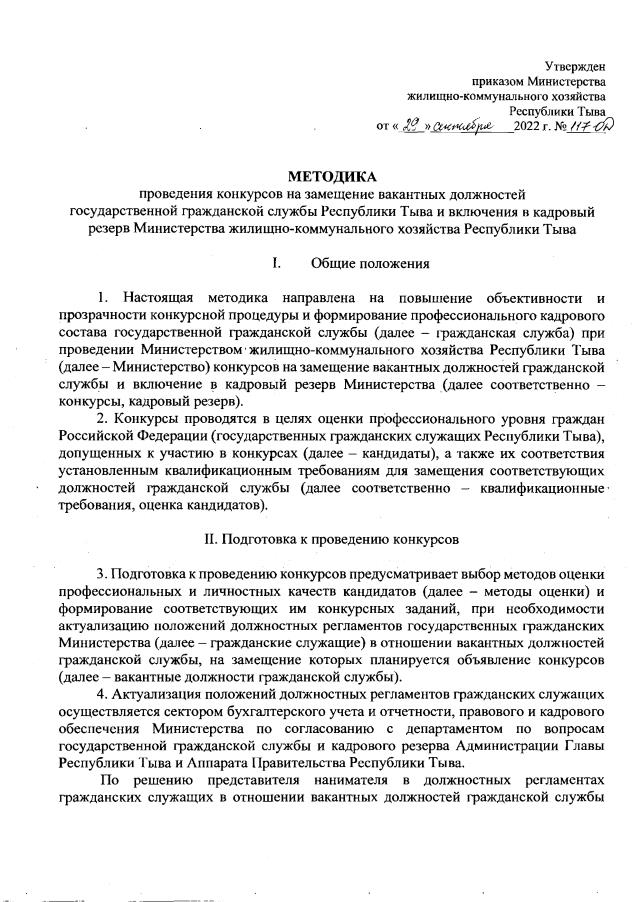 Утвержден
приказом Министерства
жилищно-коммунального хозяйства
Республики Тыва
от « 29 » сентября 2022 г. № 117-ОД

МЕТОДИКА
проведения конкурсов на замещение вакантных должностей государственной гражданской службы Республики Тыва и включения в кадровый резерв Министерства жилищно-коммунального хозяйства Республики Тыва

I. Общие положения

1. Настоящая методика направлена на повышение объективности и прозрачности конкурсной процедуры и формирование профессионального кадрового состава государственной гражданской службы (далее – гражданская служба) при проведении Министерством жилищно-коммунального хозяйства Республики Тыва (далее – Министерство) конкурсов на замещение вакантных должностей гражданской службы и включение в кадровый резерв Министерства (далее соответственно – конкурсы, кадровый резерв).

2. Конкурсы проводятся в целях оценки профессионального уровня граждан Российской Федерации (государственных гражданских служащих Республики Тыва), допущенных к участию в конкурсах (далее – кандидаты), а также их соответствия установленным квалификационным требованиям для замещения соответствующих должностей гражданской службы (далее соответственно – квалификационные требования, оценка кандидатов).

II. Подготовка к проведению конкурсов

3. Подготовка к проведению конкурсов предусматривает выбор методов оценки профессиональных и личностных качеств кандидатов (далее – методы оценки) и формирование соответствующих им конкурсных заданий, при необходимости актуализацию положений должностных регламентов государственных гражданских Министерства (далее – гражданские служащие) в отношении вакантных должностей гражданской службы, на замещение которых планируется объявление конкурсов (далее – вакантные должности гражданской службы).

4. Актуализация положений должностных регламентов гражданских служащих осуществляется сектором бухгалтерского учета и отчетности, правового и кадрового обеспечения Министерства по согласованию с департаментом по вопросам государственной гражданской службы и кадрового резерва Администрации Главы Республики Тыва и Аппарата Правительства Республики Тыва.

По решению представителя нанимателя в должностных регламентах гражданских служащих в отношении вакантных должностей гражданской службы